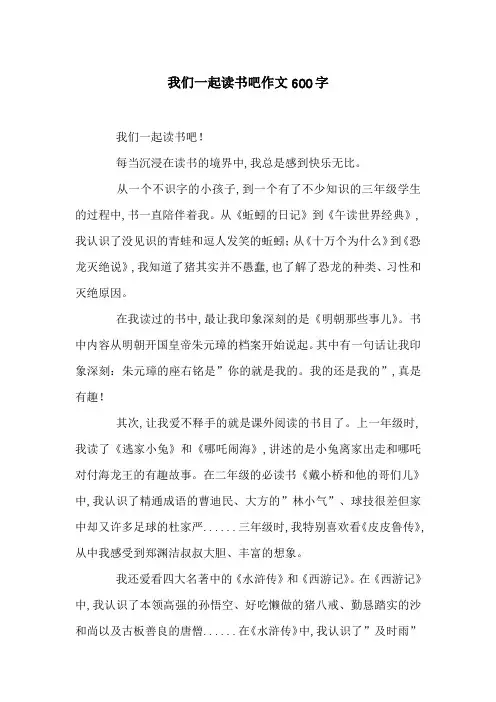 我们一起读书吧作文600字

我们一起读书吧！

每当沉浸在读书的境界中，我总是感到快乐无比。

从一个不识字的小孩子，到一个有了不少知识的三年级学生的过程中，书一直陪伴着我。从《蚯蚓的日记》到《午读世界经典》，我认识了没见识的青蛙和逗人发笑的蚯蚓；从《十万个为什么》到《恐龙灭绝说》，我知道了猪其实并不愚蠢，也了解了恐龙的种类、习性和灭绝原因。

在我读过的书中，最让我印象深刻的是《明朝那些事儿》。书中内容从明朝开国皇帝朱元璋的档案开始说起。其中有一句话让我印象深刻：朱元璋的座右铭是”你的就是我的。我的还是我的”，真是有趣！

其次，让我爱不释手的就是课外阅读的书目了。上一年级时，我读了《逃家小兔》和《哪吒闹海》，讲述的是小兔离家出走和哪吒对付海龙王的有趣故事。在二年级的必读书《戴小桥和他的哥们儿》中，我认识了精通成语的曹迪民、大方的”林小气”、球技很差但家中却又许多足球的杜家严......三年级时，我特别喜欢看《皮皮鲁传》，从中我感受到郑渊洁叔叔大胆、丰富的想象。

我还爱看四大名著中的《水浒传》和《西游记》。在《西游记》中，我认识了本领高强的孙悟空、好吃懒做的猪八戒、勤恳踏实的沙和尚以及古板善良的唐僧......在《水浒传》中，我认识了”及时雨”